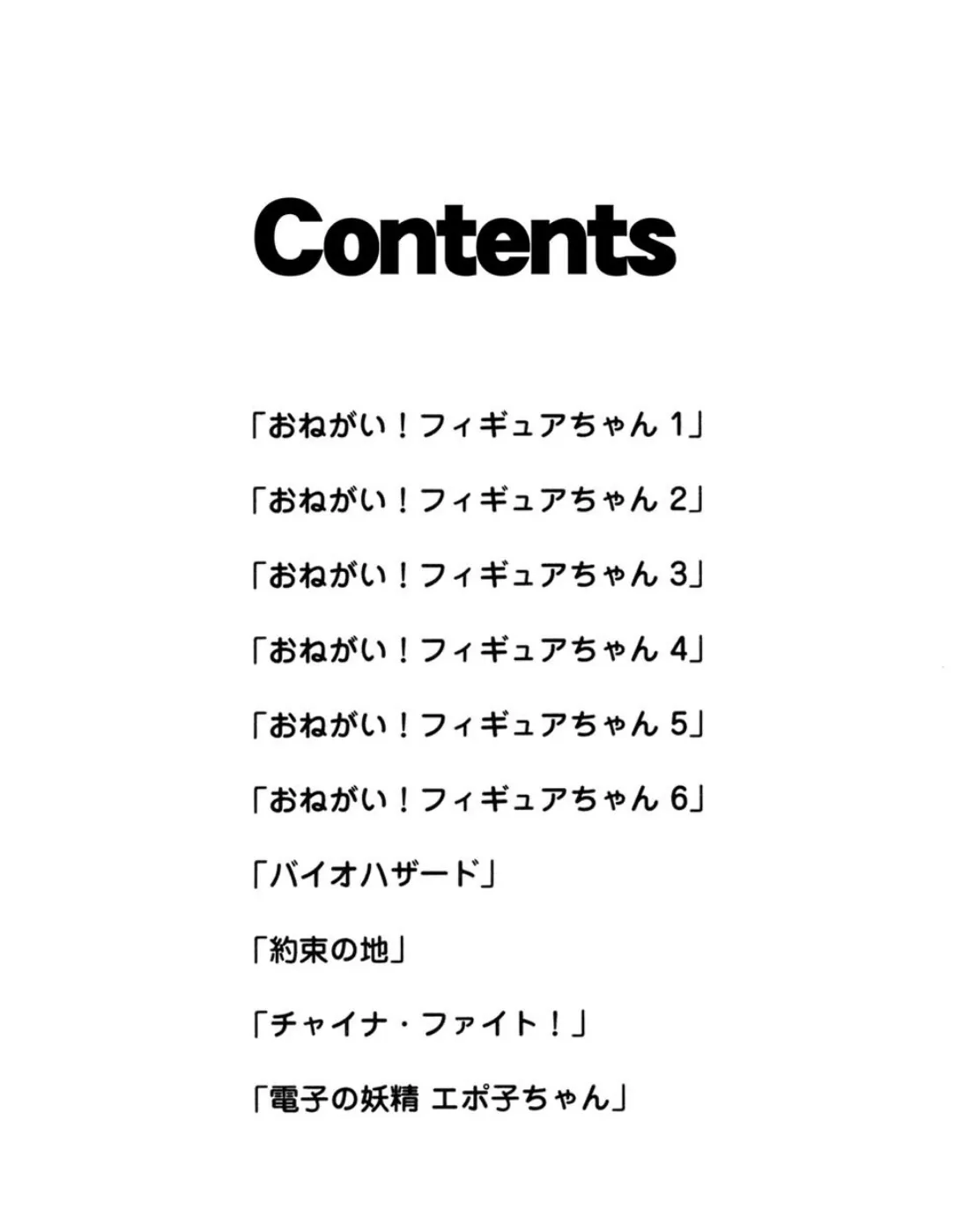 Contents

「おねがい！フィギュアちゃん 1」

「おねがい！フィギュアちゃん 2」

「おねがい！フィギュアちゃん 3」

「おねがい！フィギュアちゃん 4」

「おねがい！フィギュアちゃん 5」

「おねがい！フィギュアちゃん 6」

「バイオハザード」

「約束の地」

「チャイナ・ファイト！」

「電子の妖精 エポ子ちゃん」